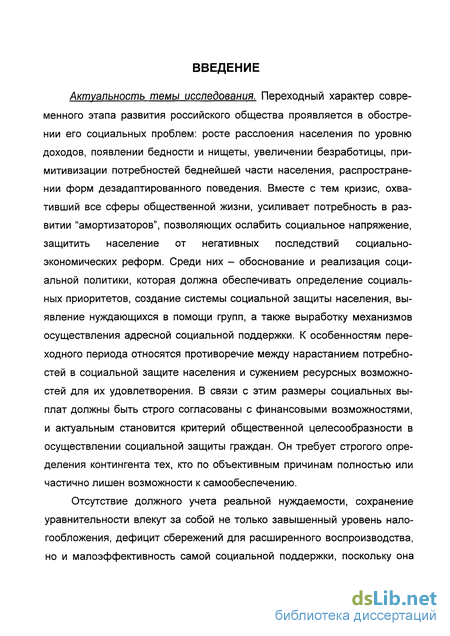 ВВЕДЕНИЕ

Актуальность темы исследования. Переходный характер современного этапа развития российского общества проявляется в обострении его социальных проблем: росте расслоения населения по уровню доходов, появлении бедности и нищеты, увеличении безработицы, примитивизации потребностей беднейшей части населения, распространении форм дезадаптированного поведения. Вместе с тем кризис, охвативший все сферы общественной жизни, усиливает потребность в развитии "амортизаторов", позволяющих ослабить социальное напряжение, защитить население от негативных последствий социально-экономических реформ. Среди них – обоснование и реализация социальной политики, которая должна обеспечивать определение социальных приоритетов, создание системы социальной защиты населения, выявление нуждающихся в помощи групп, а также выработку механизмов осуществления адресной социальной поддержки. К особенностям переходного периода относятся противоречие между нарастанием потребностей в социальной защите населения и сужением ресурсных возможностей для их удовлетворения. В связи с этим размеры социальных выплат должны быть строго согласованы с финансовыми возможностями, и актуальным становится критерий общественной целесообразности в осуществлении социальной защиты граждан. Он требует строгого определения контингента тех, кто по объективным причинам полностью или частично лишен возможности к самообеспечению.

Отсутствие должного учета реальной нуждаемости, сохранение уравнительности влекут за собой не только завышенный уровень налогообложения, дефицит сбережений для расширенного воспроизводства, но и малоэффективность самой социальной поддержки, поскольку она

dsLib.net
библиотека диссертаций